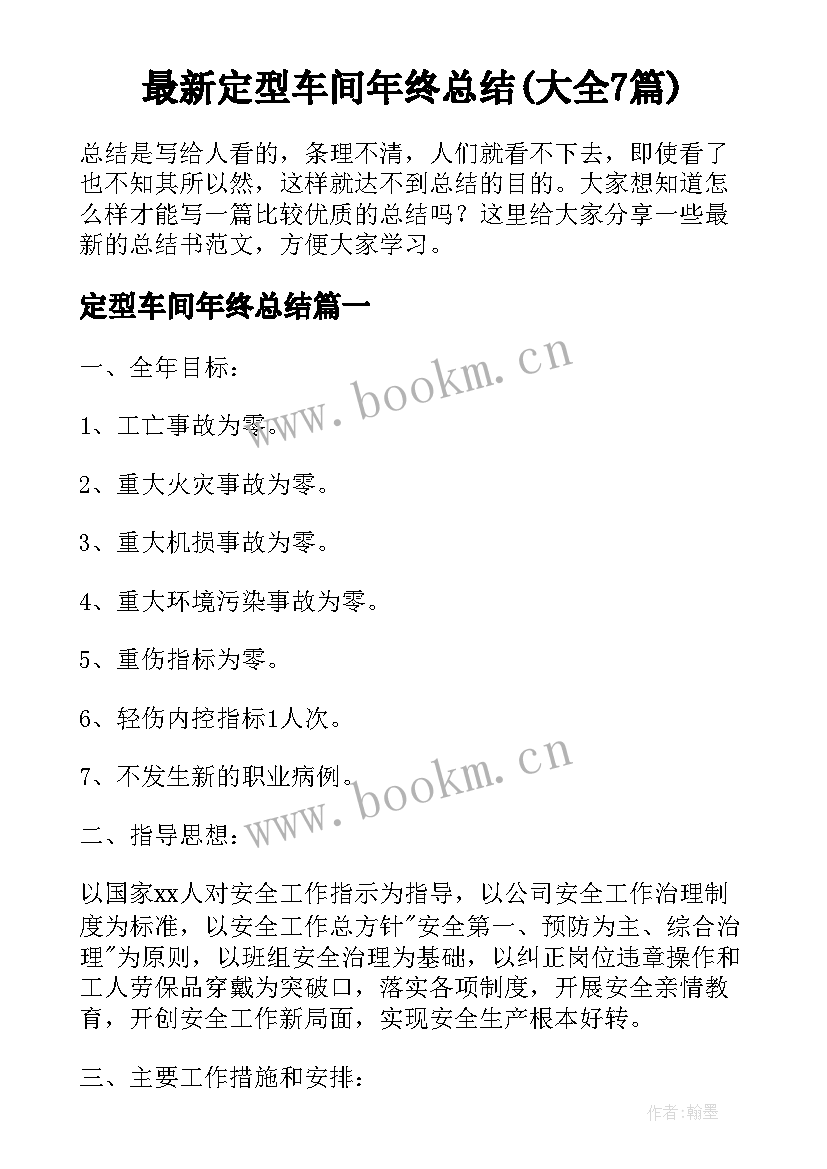 最新定型车间年终总结(大全7篇)

总结是写给人看的，条理不清，人们就看不下去，即使看了也不知其所以然，这样就达不到总结的目的。大家想知道怎么样才能写一篇比较优质的总结吗？这里给大家分享一些最新的总结书范文，方便大家学习。

定型车间年终总结篇一

一、全年目标：

1、工亡事故为零。

2、重大火灾事故为零。

3、重大机损事故为零。

4、重大环境污染事故为零。

5、重伤指标为零。

6、轻伤内控指标1人次。

7、不发生新的职业病例。

二、指导思想：

以国家xx人对安全工作指示为指导，以公司安全工作治理制度为标准，以安全工作总方针"安全第一、预防为主、综合治理"为原则，以班组安全治理为基础，以纠正岗位违章操作和工人劳保品穿戴为突破口，落实各项制度，开展安全亲情教育，开创安全工作新局面，实现安全生产根本好转。

三、主要工作措施和安排：

www.bookm.cn

www.bookm.cn

作者:翰墨